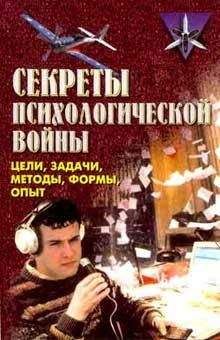 СЕКРЕТЫ ПСИХОЛОГИЧЕСКОЙ ВОЙНЫ

ЦЕЛИ, ЗАДАЧИ, МЕТОДЫ, ФОРМЫ, ОПЫТ